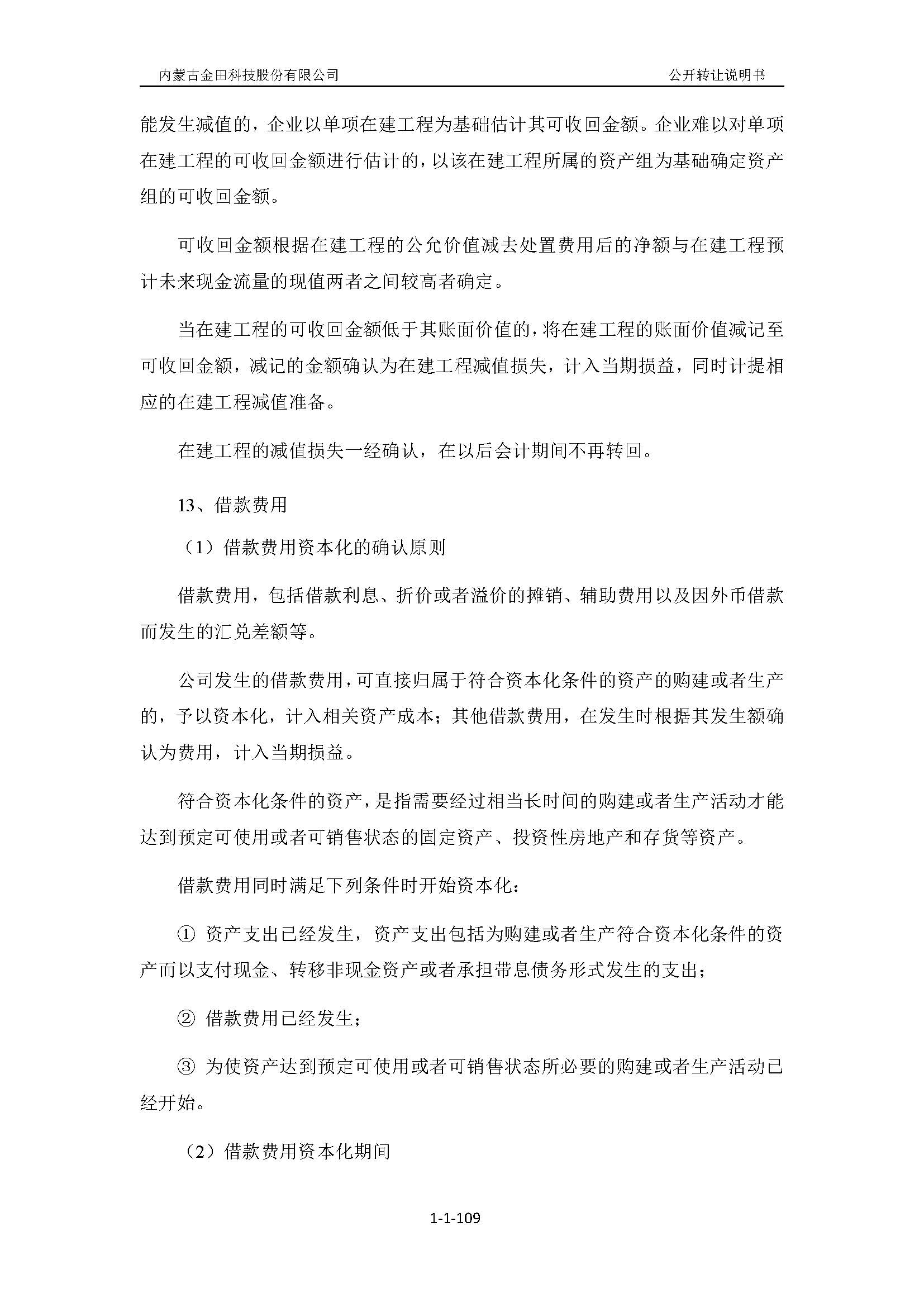 内蒙古金田科技股份有限公司 公开转让说明书

能发生减值的，企业以单项在建工程为基础估计其可收回金额。企业难以对单项在建工程的可收回金额进行估计的，以该在建工程所属的资产组为基础确定资产组的可收回金额。

可收回金额根据在建工程的公允价值减去处置费用后的净额与在建工程预计未来现金流量的现值两者之间较高者确定。

当在建工程的可收回金额低于其账面价值的，将在建工程的账面价值减记至可收回金额，减记的金额确认为在建工程减值损失，计入当期损益，同时计提相应的在建工程减值准备。

在建工程的减值损失一经确认，在以后会计期间不再转回。

13、借款费用

（1）借款费用资本化的确认原则

借款费用，包括借款利息、折价或者溢价的摊销、辅助费用以及因外币借款而发生的汇兑差额等。

公司发生的借款费用，可直接归属于符合资本化条件的资产的购建或者生产的，予以资本化，计入相关资产成本；其他借款费用，在发生时根据其发生额确认为费用，计入当期损益。

符合资本化条件的资产，是指需要经过相当长时间的购建或者生产活动才能达到预定可使用或者可销售状态的固定资产、投资性房地产和存货等资产。

借款费用同时满足下列条件时开始资本化：

① 资产支出已经发生，资产支出包括为购建或者生产符合资本化条件的资产而以支付现金、转移非现金资产或者承担带息债务形式发生的支出；

② 借款费用已经发生；

③ 为使资产达到预定可使用或者可销售状态所必要的购建或者生产活动已经开始。

（2）借款费用资本化期间

1-1-109